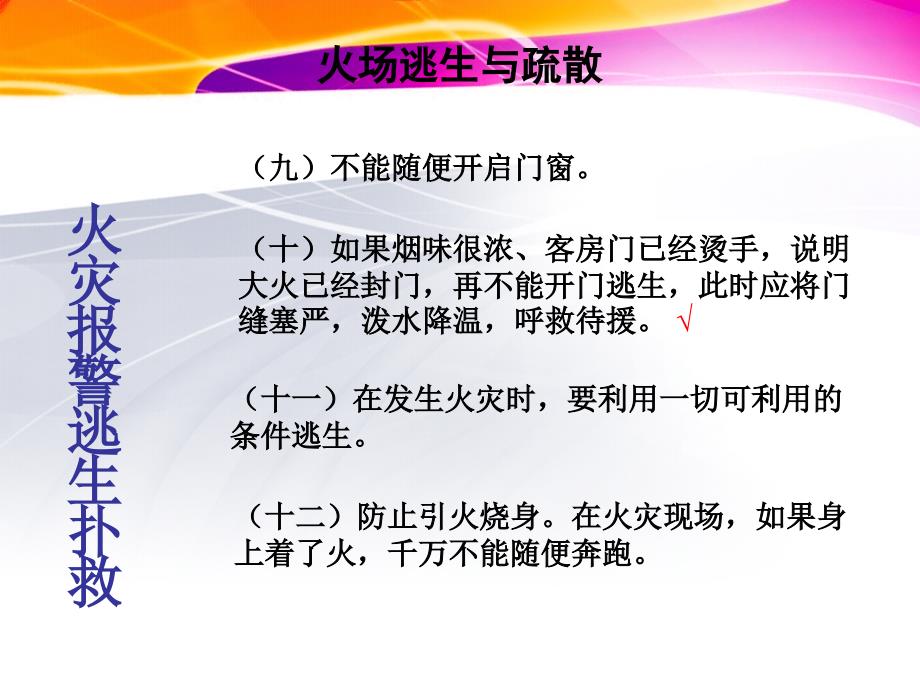 火场逃生与疏散

火灾报警逃生扑救

（九）不能随便开启门窗。

（十）如果烟味很浓、客房门已经烫手，说明大火已经封门，再不能开门逃生，此时应将门缝塞严，泼水降温，呼救待援。√

（十一）在发生火灾时，要利用一切可利用的条件逃生。

（十二）防止引火烧身。在火灾现场，如果身上着了火，千万不能随便奔跑。